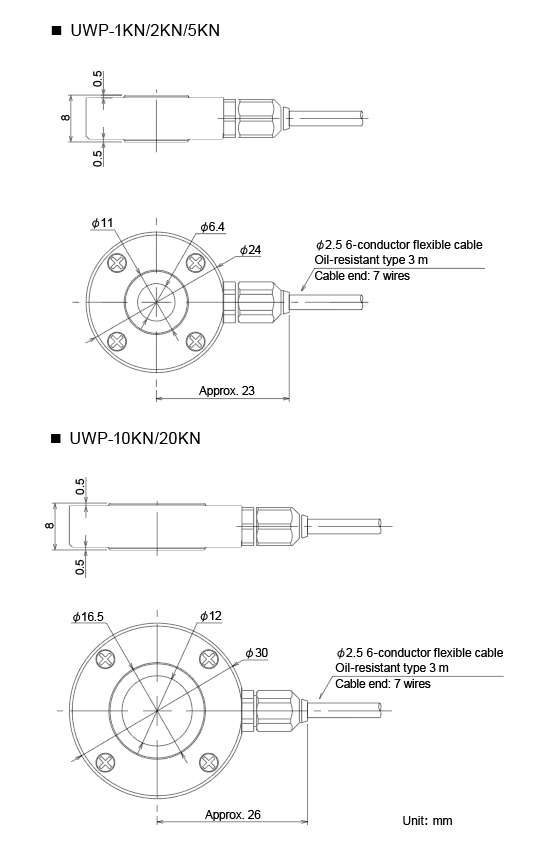 ■ UWP-1KN/2KN/5KN

0.5

8

0.5

$\phi$11

$\phi$6.4

$\phi$24

$\phi$2.5 6-conductor flexible cable
Oil-resistant type 3 m
Cable end: 7 wires

Approx. 23

■ UWP-10KN/20KN

0.5

8

0.5

$\phi$16.5

$\phi$12

$\phi$30

$\phi$2.5 6-conductor flexible cable
Oil-resistant type 3 m
Cable end: 7 wires

Approx. 26

Unit: mm